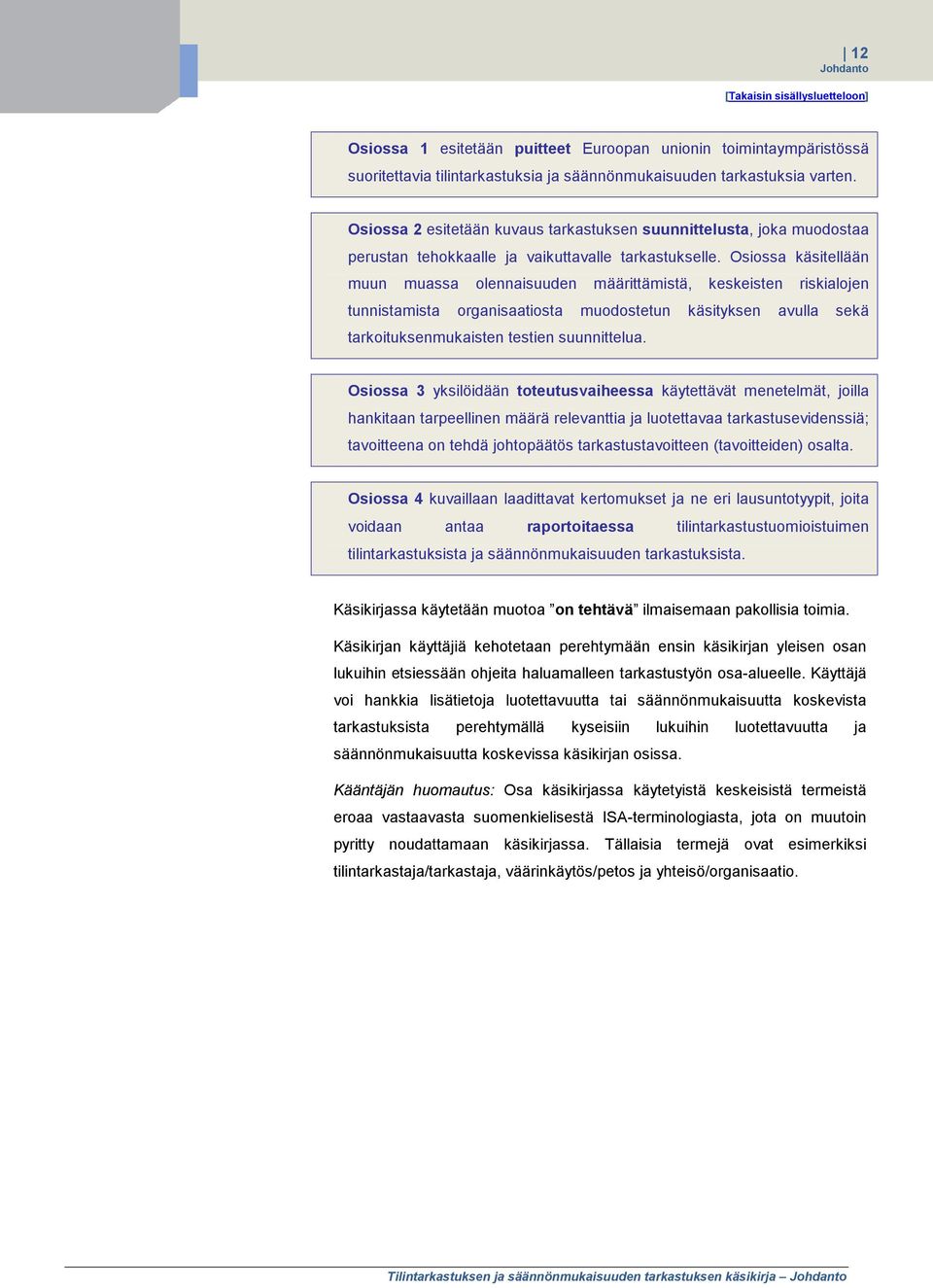 | 12
Johdanto

[Takaisin sisällysluetteloon]

Osiossa 1 esitetään puitteet Euroopan unionin toimintaympäristössä suoritettavia tilintarkastuksia ja säännönmukaisuuden tarkastuksia varten.

Osiossa 2 esitetään kuvaus tarkastuksen suunnittelusta, joka muodostaa perustan tehokkaalle ja vaikuttavalle tarkastukselle. Osiossa käsitellään muun muassa olennaisuuden määrittämistä, keskeisten riskialojen tunnistamista organisaatiosta muodostetun käsityksen avulla sekä tarkoituksenmukaisten testien suunnittelua.

Osiossa 3 yksilöidään toteutusvaiheessa käytettävät menetelmät, joilla hankitaan tarpeellinen määrä relevanttia ja luotettavaa tarkastusevidenssiä; tavoitteena on tehdä johtopäätös tarkastustavoitteen (tavoitteiden) osalta.

Osiossa 4 kuvaillaan laadittavat kertomukset ja ne eri lausuntotyypit, joita voidaan antaa raportoitaessa tilintarkastustuomioistuimen tilintarkastuksista ja säännönmukaisuuden tarkastuksista.

Käsikirjassa käytetään muotoa ”on tehtävä” ilmaisemaan pakollisia toimia.

Käsikirjan käyttäjiä kehotetaan perehtymään ensin käsikirjan yleisen osan lukuihin etsiessään ohjeita haluamalleen tarkastustyön osa-alueelle. Käyttäjä voi hankkia lisätietoja luotettavuutta tai säännönmukaisuutta koskevista tarkastuksista perehtymällä kyseisiin lukuihin luotettavuutta ja säännönmukaisuutta koskevissa käsikirjan osissa.

Kääntäjän huomautus: Osa käsikirjassa käytetyistä keskeisistä termeistä eroaa vastaavasta suomenkielisestä ISA-terminologiasta, jota on muutoin pyritty noudattamaan käsikirjassa. Tällaisia termejä ovat esimerkiksi tilintarkastaja/tarkastaja, väärinkäytös/petos ja yhteisö/organisaatio.

Tilintarkastuksen ja säännönmukaisuuden tarkastuksen käsikirja – Johdanto